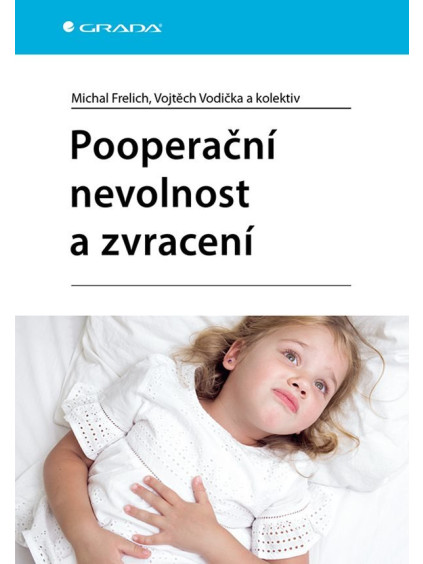 GRADA

Michal Frelich, Vojtěch Vodička a kolektiv

Pooperační nevolnost a zvracení